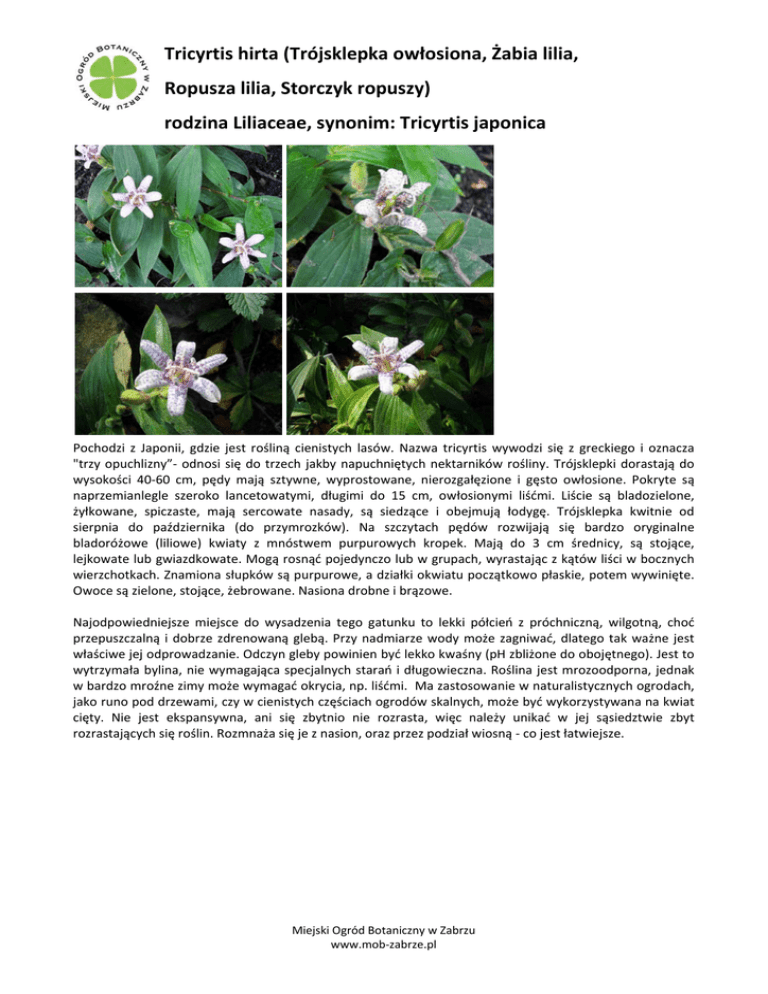 MIEJSKI OGRÓD BOTANICZNY W ZABRZU

Tricyrtis hirta (Trójsklepka owłosiona, Żabia lilia, Ropusza lilia, Storczyk ropuszy)

rodzina Liliaceae, synonim: Tricyrtis japonica

Pochodzi z Japonii, gdzie jest rośliną cienistych lasów. Nazwa tricyrtis wywodzi się z greckiego i oznacza "trzy opuchlizny"- odnosi się do trzech jakby napuchniętych nektarników rośliny. Trójsklepki dorastają do wysokości 40-60 cm, pędy mają sztywne, wyprostowane, nierozgałęzione i gęsto owłosione. Pokryte są naprzemianlegle szeroko lancetowatymi, długimi do 15 cm, owłosionymi liśćmi. Liście są bladozielone, żyłkowane, spiczaste, mają sercowate nasady, są siedzące i obejmują łodygę. Trójsklepka kwitnie od sierpnia do października (do przymrozków). Na szczytach pędów rozwijają się bardzo oryginalne bladoróżowe (liliowe) kwiaty z mnóstwem purpurowych kropek. Mają do 3 cm średnicy, są stojące, lejkowate lub gwiazdkowate. Mogą rosnąć pojedynczo lub w grupach, wyrastając z kątów liści w bocznych wierzchotkach. Znamiona słupków są purpurowe, a działki okwiatu początkowo płaskie, potem wywinięte. Owoce są zielone, stojące, żebrowane. Nasiona drobne i brązowe.

Najodpowiedniejsze miejsce do wysadzenia tego gatunku to lekki półcień z próchniczną, wilgotną, choć przepuszczalną i dobrze zdrenowaną glebą. Przy nadmiarze wody może zagniwać, dlatego tak ważne jest właściwe jej odprowadzanie. Odczyn gleby powinien być lekko kwaśny (pH zbliżone do obojętnego). Jest to wytrzymała bylina, nie wymagająca specjalnych starań i długowieczna. Roślina jest mrozoodporna, jednak w bardzo mroźne zimy może wymagać okrycia, np. liśćmi. Ma zastosowanie w naturalistycznych ogrodach, jako runo pod drzewami, czy w cienistych częściach ogrodów skalnych, może być wykorzystywana na kwiat cięty. Nie jest ekspansywna, ani się zbytnio nie rozrasta, więc należy unikać w jej sąsiedztwie zbyt rozrastających się roślin. Rozmnaża się je z nasion, oraz przez podział wiosną - co jest łatwiejsze.

Miejski Ogród Botaniczny w Zabrzu
www.mob-zabrze.pl